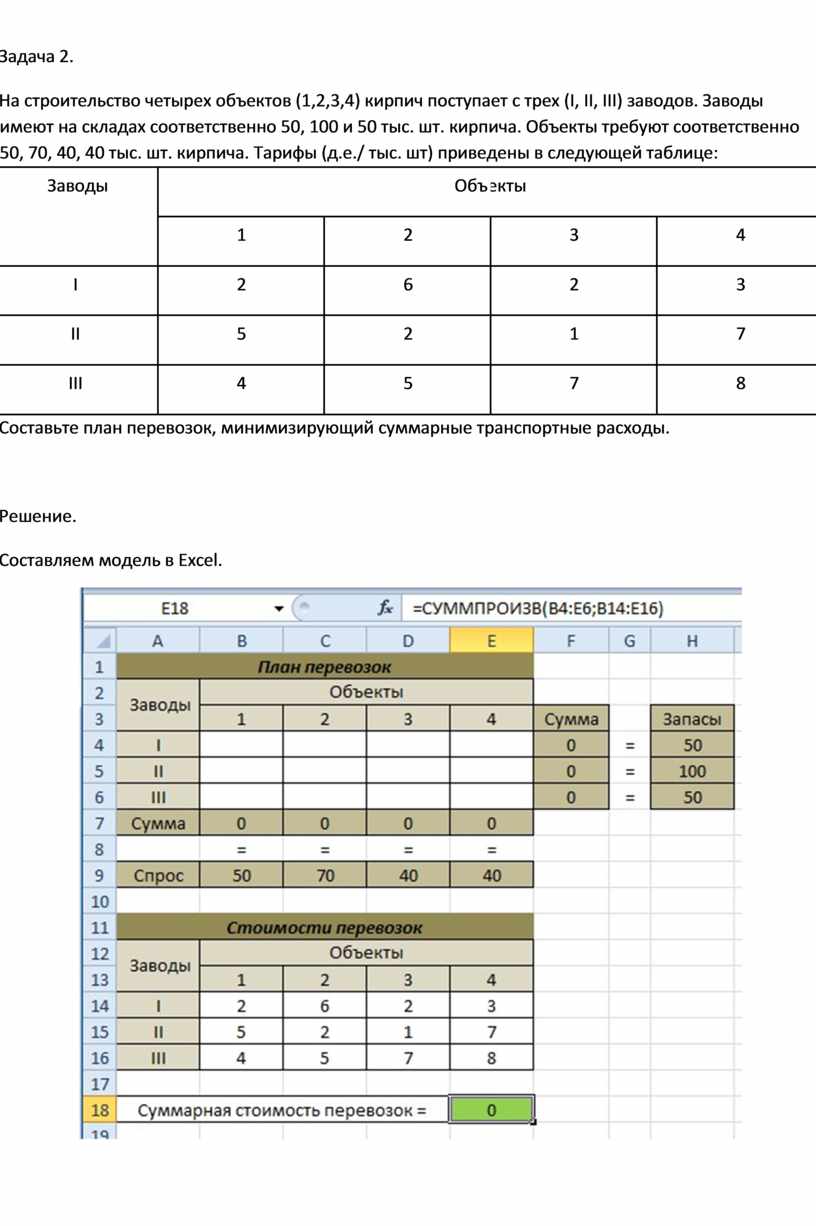 Задача 2.

На строительство четырех объектов (1,2,3,4) кирпич поступает с трех (I, II, III) заводов. Заводы имеют на складах соответственно 50, 100 и 50 тыс. шт. кирпича. Объекты требуют соответственно 50, 70, 40, 40 тыс. шт. кирпича. Тарифы (д.е./ тыс. шт) приведены в следующей таблице:

| Заводы | Объекты | | | |
|---|---|---|---|---|
| | 1 | 2 | 3 | 4 |
| I | 2 | 6 | 2 | 3 |
| II | 5 | 2 | 1 | 7 |
| III | 4 | 5 | 7 | 8 |

Составьте план перевозок, минимизирующий суммарные транспортные расходы.

Решение.

Составляем модель в Excel.

E18 $f_x$ =СУММПРОИЗВ(B4:E6;B14:E16)

| | A | B | C | D | E | F | G | H |
|---|---|---|---|---|---|---|---|---|
| 1 | План перевозок | | | | | | | |
| 2 | Заводы | Объекты | | | | | | |
| 3 | | 1 | 2 | 3 | 4 | Сумма | | Запасы |
| 4 | I | | | | | 0 | = | 50 |
| 5 | II | | | | | 0 | = | 100 |
| 6 | III | | | | | 0 | = | 50 |
| 7 | Сумма | 0 | 0 | 0 | 0 | | | |
| 8 | | = | = | = | = | | | |
| 9 | Спрос | 50 | 70 | 40 | 40 | | | |
| 10 | | | | | | | | |
| 11 | Стоимости перевозок | | | | | | | |
| 12 | Заводы | Объекты | | | | | | |
| 13 | | 1 | 2 | 3 | 4 | | | |
| 14 | I | 2 | 6 | 2 | 3 | | | |
| 15 | II | 5 | 2 | 1 | 7 | | | |
| 16 | III | 4 | 5 | 7 | 8 | | | |
| 17 | | | | | | | | |
| 18 | Суммарная стоимость перевозок = | | | | 0 | | | |
| 19 | | | | | | | | |